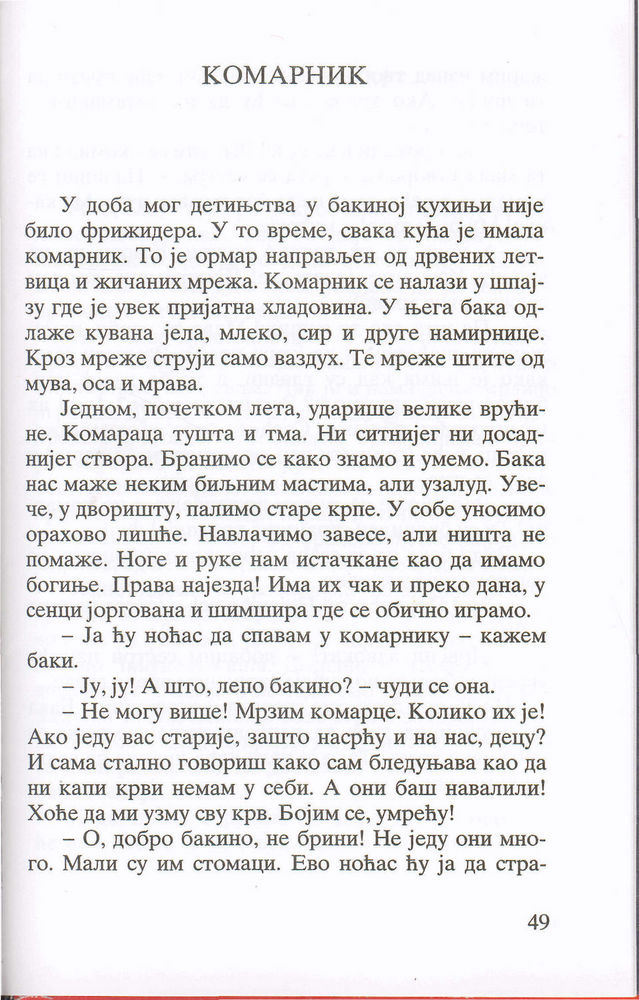 КОМАРНИК

У доба мог детињства у бакиној кухињи није било фрижидера. У то време, свака кућа је имала комарник. То је ормар направљен од дрвених летвица и жичаних мрежа. Комарник се налази у шпајзу где је увек пријатна хладовина. У њега бака одлаже кувана јела, млеко, сир и друге намирнице. Кроз мреже струји само ваздух. Те мреже штите од мува, оса и мрава.

Једном, почетком лета, ударише велике врућине. Комараца тушта и тма. Ни ситнијег ни досаднијег створа. Бранимо се како знамо и умемо. Бака нас маже неким биљним мастима, али узалуд. Увече, у дворишту, палимо старе крпе. У собе уносимо орахово лишће. Навлачимо завесе, али ништа не помаже. Ноге и руке нам истачкане као да имамо богиње. Права најезда! Има их чак и преко дана, у сенци јоргована и шимшира где се обично играмо.

– Ја ћу ноћас да спавам у комарнику – кажем баки.

– Ју, ју! А што, лепо бакино? – чуди се она.

– Не могу више! Мрзим комарце. Колико их је! Ако једу вас старије, зашто насрћу и на нас, децу? И сама стално говориш како сам бледуњава као да ни капи крви немам у себи. А они баш навалили! Хоће да ми узму сву крв. Бојим се, умрећу!

– О, добро бакино, не брини! Не једу они много. Мали су им стомаци. Ево ноћас ћу ја да стра-

49